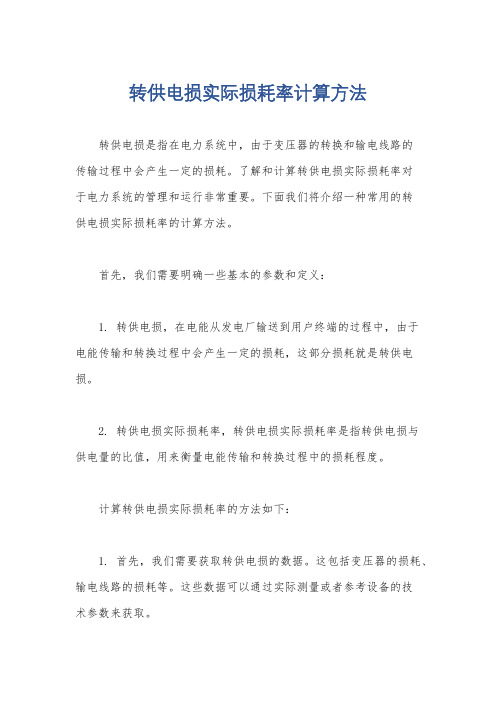 转供电损实际损耗率计算方法

转供电损是指在电力系统中，由于变压器的转换和输电线路的传输过程中会产生一定的损耗。了解和计算转供电损实际损耗率对于电力系统的管理和运行非常重要。下面我们将介绍一种常用的转供电损实际损耗率的计算方法。

首先，我们需要明确一些基本的参数和定义：

1. 转供电损，在电能从发电厂输送到用户终端的过程中，由于电能传输和转换过程中会产生一定的损耗，这部分损耗就是转供电损。

2. 转供电损实际损耗率，转供电损实际损耗率是指转供电损与供电量的比值，用来衡量电能传输和转换过程中的损耗程度。

计算转供电损实际损耗率的方法如下：

1. 首先，我们需要获取转供电损的数据。这包括变压器的损耗、输电线路的损耗等。这些数据可以通过实际测量或者参考设备的技术参数来获取。